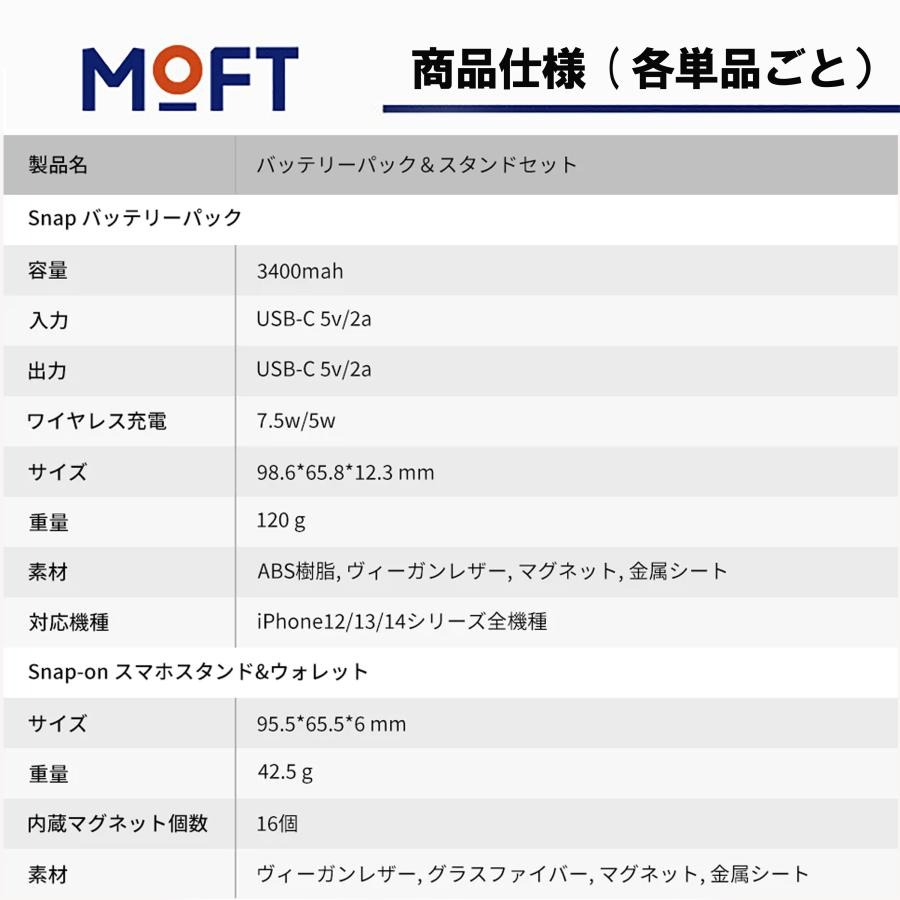 MOFT

商品仕様（各単品ごと）

| 製品名 | バッテリーパック＆スタンドセット |
|---|---|
| Snap バッテリーパック | |
| 容量 | 3400mah |
| 入力 | USB-C 5v/2a |
| 出力 | USB-C 5v/2a |
| ワイヤレス充電 | 7.5w/5w |
| サイズ | 98.6*65.8*12.3 mm |
| 重量 | 120 g |
| 素材 | ABS樹脂, ヴィーガンレザー, マグネット, 金属シート |
| 対応機種 | iPhone12/13/14シリーズ全機種 |
| Snap-on スマホスタンド&ウォレット | |
| サイズ | 95.5*65.5*6 mm |
| 重量 | 42.5 g |
| 内蔵マグネット個数 | 16個 |
| 素材 | ヴィーガンレザー, グラスファイバー, マグネット, 金属シート |